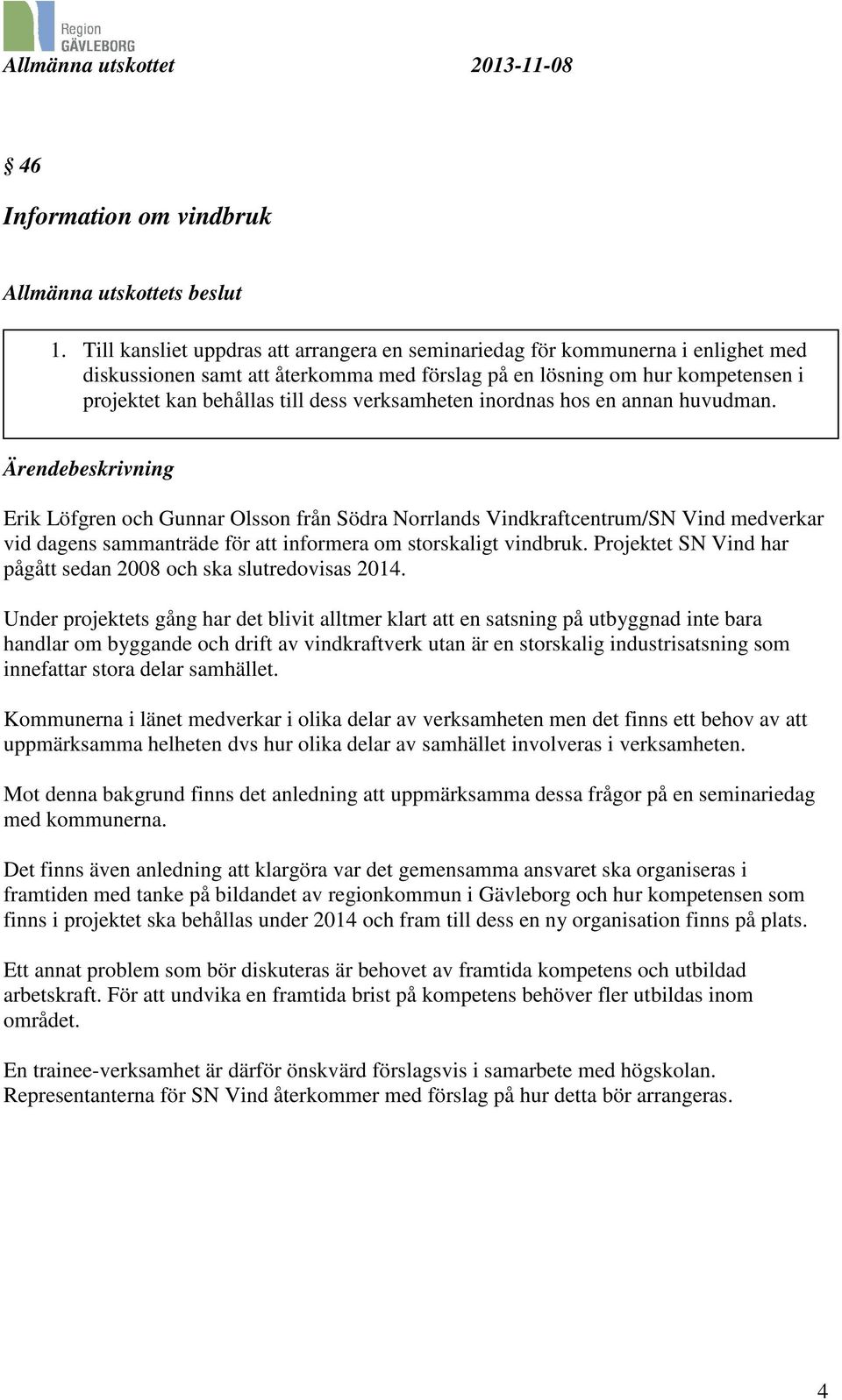 Region
GÄVLEBORG

Allmänna utskottet 2013-11-08

§ 46

Information om vindbruk

Allmänna utskottets beslut

1. Till kansliet uppdras att arrangera en seminariedag för kommunerna i enlighet med diskussionen samt att återkomma med förslag på en lösning om hur kompetensen i projektet kan behållas till dess verksamheten inordnas hos en annan huvudman.

Ärendebeskrivning

Erik Löfgren och Gunnar Olsson från Södra Norrlands Vindkraftcentrum/SN Vind medverkar vid dagens sammanträde för att informera om storskaligt vindbruk. Projektet SN Vind har pågått sedan 2008 och ska slutredovisas 2014.

Under projektets gång har det blivit alltmer klart att en satsning på utbyggnad inte bara handlar om byggande och drift av vindkraftverk utan är en storskalig industrisatsning som innefattar stora delar samhället.

Kommunerna i länet medverkar i olika delar av verksamheten men det finns ett behov av att uppmärksamma helheten dvs hur olika delar av samhället involveras i verksamheten.

Mot denna bakgrund finns det anledning att uppmärksamma dessa frågor på en seminariedag med kommunerna.

Det finns även anledning att klargöra var det gemensamma ansvaret ska organiseras i framtiden med tanke på bildandet av regionkommun i Gävleborg och hur kompetensen som finns i projektet ska behållas under 2014 och fram till dess en ny organisation finns på plats.

Ett annat problem som bör diskuteras är behovet av framtida kompetens och utbildad arbetskraft. För att undvika en framtida brist på kompetens behöver fler utbildas inom området.

En trainee-verksamhet är därför önskvärd förslagsvis i samarbete med högskolan. Representanterna för SN Vind återkommer med förslag på hur detta bör arrangeras.

4